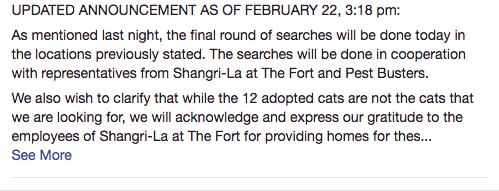 UPDATED ANNOUNCEMENT AS OF FEBRUARY 22, 3:18 pm:

As mentioned last night, the final round of searches will be done today in the locations previously stated. The searches will be done in cooperation with representatives from Shangri-La at The Fort and Pest Busters.

We also wish to clarify that while the 12 adopted cats are not the cats that we are looking for, we will acknowledge and express our gratitude to the employees of Shangri-La at The Fort for providing homes for thes...
See More